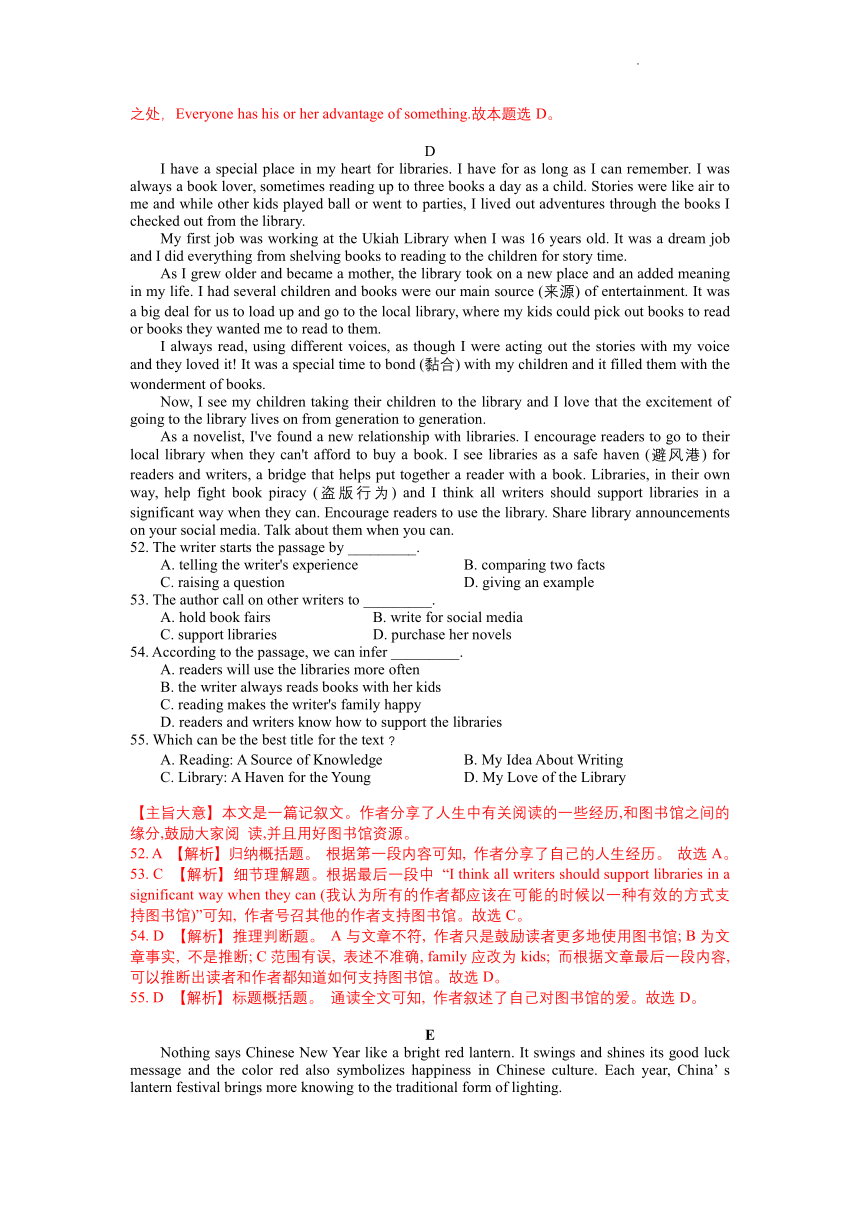 .

之处，Everyone has his or her advantage of something.故本题选 D。

D

I have a special place in my heart for libraries. I have for as long as I can remember. I was always a book lover, sometimes reading up to three books a day as a child. Stories were like air to me and while other kids played ball or went to parties, I lived out adventures through the books I checked out from the library.

My first job was working at the Ukiah Library when I was 16 years old. It was a dream job and I did everything from shelving books to reading to the children for story time.

As I grew older and became a mother, the library took on a new place and an added meaning in my life. I had several children and books were our main source (来源) of entertainment. It was a big deal for us to load up and go to the local library, where my kids could pick out books to read or books they wanted me to read to them.

I always read, using different voices, as though I were acting out the stories with my voice and they loved it! It was a special time to bond (黏合) with my children and it filled them with the wonderment of books.

Now, I see my children taking their children to the library and I love that the excitement of going to the library lives on from generation to generation.

As a novelist, I've found a new relationship with libraries. I encourage readers to go to their local library when they can't afford to buy a book. I see libraries as a safe haven (避风港) for readers and writers, a bridge that helps put together a reader with a book. Libraries, in their own way, help fight book piracy (盗版行为) and I think all writers should support libraries in a significant way when they can. Encourage readers to use the library. Share library announcements on your social media. Talk about them when you can.

52. The writer starts the passage by _________.
A. telling the writer's experience
B. comparing two facts
C. raising a question
D. giving an example

53. The author call on other writers to _________.
A. hold book fairs
B. write for social media
C. support libraries
D. purchase her novels

54. According to the passage, we can infer _________.
A. readers will use the libraries more often
B. the writer always reads books with her kids
C. reading makes the writer's family happy
D. readers and writers know how to support the libraries

55. Which can be the best title for the text？
A. Reading: A Source of Knowledge
B. My Idea About Writing
C. Library: A Haven for the Young
D. My Love of the Library

【主旨大意】本文是一篇记叙文。作者分享了人生中有关阅读的一些经历,和图书馆之间的缘分,鼓励大家阅 读,并且用好图书馆资源。
52. A 【解析】归纳概括题。 根据第一段内容可知, 作者分享了自己的人生经历。 故选 A。
53. C 【解析】细节理解题。根据最后一段中 “I think all writers should support libraries in a significant way when they can (我认为所有的作者都应该在可能的时候以一种有效的方式支持图书馆)”可知, 作者号召其他的作者支持图书馆。故选 C。
54. D 【解析】推理判断题。 A 与文章不符, 作者只是鼓励读者更多地使用图书馆; B 为文章事实, 不是推断; C 范围有误, 表述不准确, family 应改为 kids; 而根据文章最后一段内容, 可以推断出读者和作者都知道如何支持图书馆。故选 D。
55. D 【解析】标题概括题。 通读全文可知, 作者叙述了自己对图书馆的爱。故选 D。

E

Nothing says Chinese New Year like a bright red lantern. It swings and shines its good luck message and the color red also symbolizes happiness in Chinese culture. Each year, China’ s lantern festival brings more knowing to the traditional form of lighting.